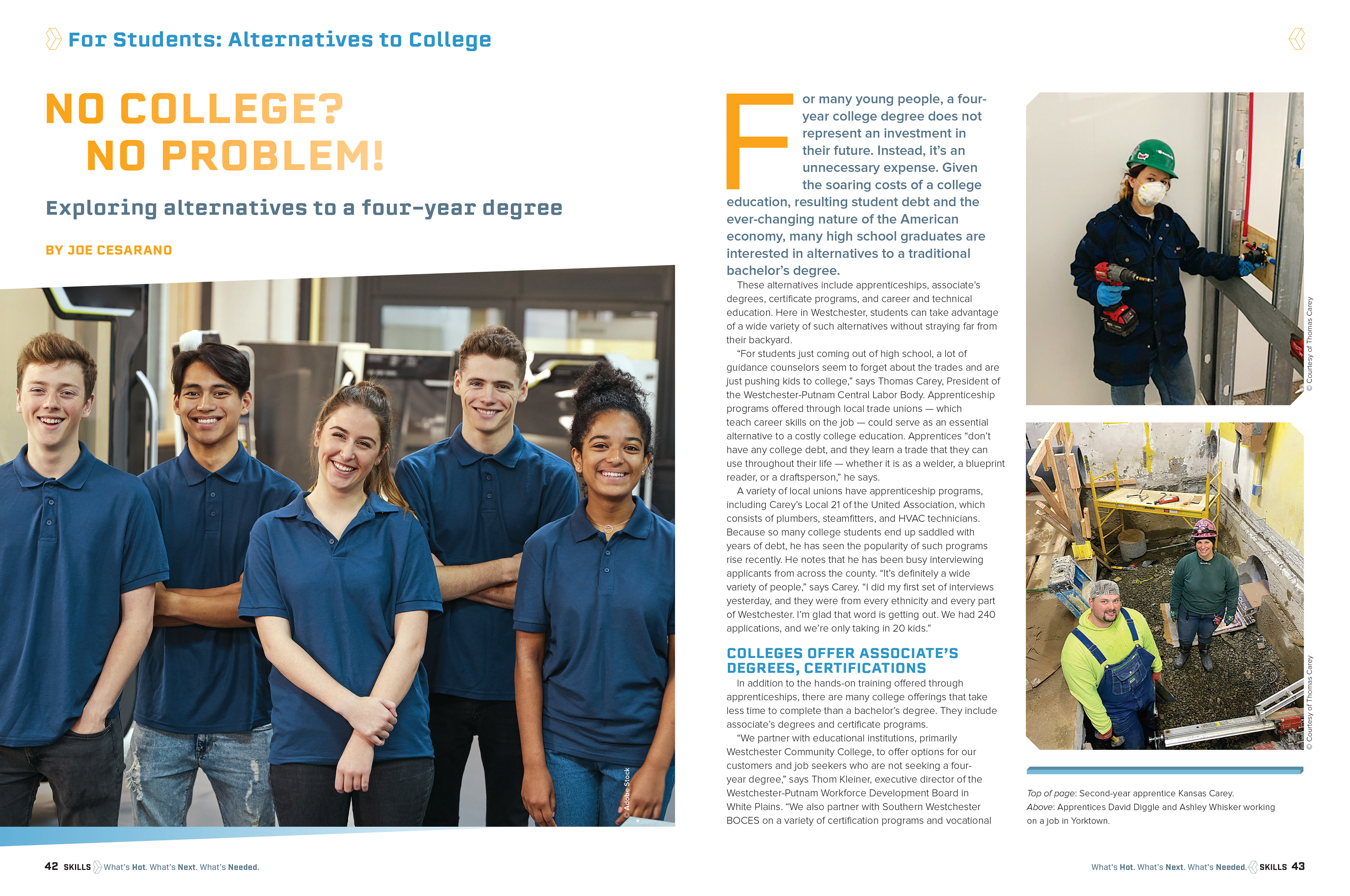 For Students: Alternatives to College

NO COLLEGE?
NO PROBLEM!

Exploring alternatives to a four-year degree

BY JOE CESARANO

© Adobe Stock

For many young people, a four-year college degree does not represent an investment in their future. Instead, it's an unnecessary expense. Given the soaring costs of a college education, resulting student debt and the ever-changing nature of the American economy, many high school graduates are interested in alternatives to a traditional bachelor's degree.

These alternatives include apprenticeships, associate's degrees, certificate programs, and career and technical education. Here in Westchester, students can take advantage of a wide variety of such alternatives without straying far from their backyard.

"For students just coming out of high school, a lot of guidance counselors seem to forget about the trades and are just pushing kids to college," says Thomas Carey, President of the Westchester-Putnam Central Labor Body. Apprenticeship programs offered through local trade unions — which teach career skills on the job — could serve as an essential alternative to a costly college education. Apprentices "don't have any college debt, and they learn a trade that they can use throughout their life — whether it is as a welder, a blueprint reader, or a draftsperson," he says.

A variety of local unions have apprenticeship programs, including Carey's Local 21 of the United Association, which consists of plumbers, steamfitters, and HVAC technicians. Because so many college students end up saddled with years of debt, he has seen the popularity of such programs rise recently. He notes that he has been busy interviewing applicants from across the county. "It's definitely a wide variety of people," says Carey. "I did my first set of interviews yesterday, and they were from every ethnicity and every part of Westchester. I'm glad that word is getting out. We had 240 applications, and we're only taking in 20 kids."

COLLEGES OFFER ASSOCIATE'S DEGREES, CERTIFICATIONS

In addition to the hands-on training offered through apprenticeships, there are many college offerings that take less time to complete than a bachelor's degree. They include associate's degrees and certificate programs.

"We partner with educational institutions, primarily Westchester Community College, to offer options for our customers and job seekers who are not seeking a four-year degree," says Thom Kleiner, executive director of the Westchester-Putnam Workforce Development Board in White Plains. "We also partner with Southern Westchester BOCES on a variety of certification programs and vocational

© Courtesy of Thomas Carey

© Courtesy of Thomas Carey

Top of page: Second-year apprentice Kansas Carey.
Above: Apprentices David Diggle and Ashley Whisker working on a job in Yorktown.

42 SKILLS What's Hot. What's Next. What's Needed.

What's Hot. What's Next. What's Needed. SKILLS 43